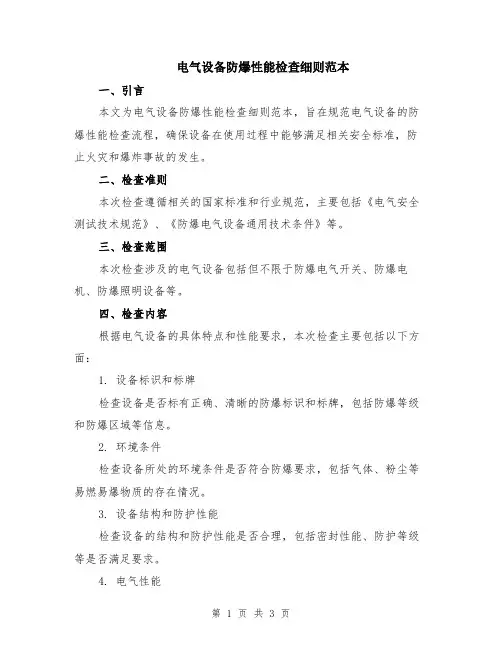 电气设备防爆性能检查细则范本

一、引言

本文为电气设备防爆性能检查细则范本，旨在规范电气设备的防爆性能检查流程，确保设备在使用过程中能够满足相关安全标准，防止火灾和爆炸事故的发生。

二、检查准则

本次检查遵循相关的国家标准和行业规范，主要包括《电气安全测试技术规范》、《防爆电气设备通用技术条件》等。

三、检查范围

本次检查涉及的电气设备包括但不限于防爆电气开关、防爆电机、防爆照明设备等。

四、检查内容

根据电气设备的具体特点和性能要求，本次检查主要包括以下方面：

1. 设备标识和标牌

检查设备是否标有正确、清晰的防爆标识和标牌，包括防爆等级和防爆区域等信息。

2. 环境条件

检查设备所处的环境条件是否符合防爆要求，包括气体、粉尘等易燃易爆物质的存在情况。

3. 设备结构和防护性能

检查设备的结构和防护性能是否合理，包括密封性能、防护等级等是否满足要求。

4. 电气性能

第 1 页 共 3 页